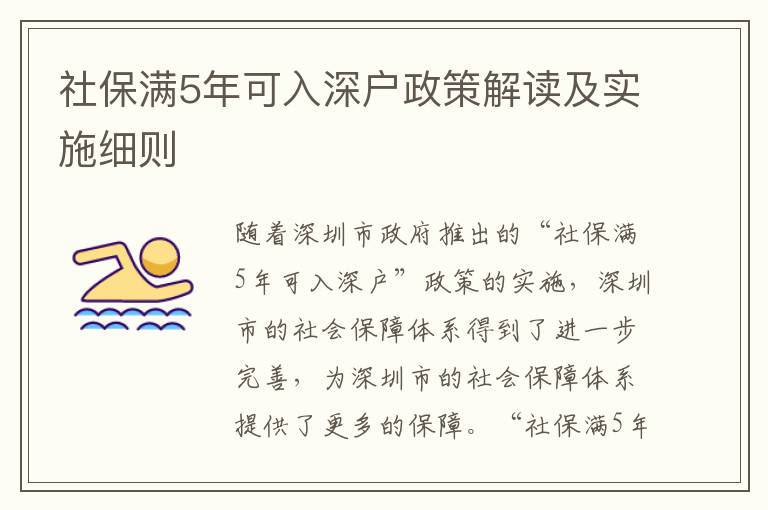 社保满5年可入深户政策解读及实施细则

随着深圳市政府推出的“社保满5年可入深户”政策的实施，深圳市的社会保障体系得到了进一步完善，为深圳市的社会保障体系提供了更多的保障。“社保满5年